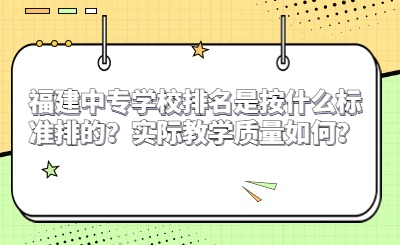 福建中专学校排名是按什么标准排的？实际教学质量如何？